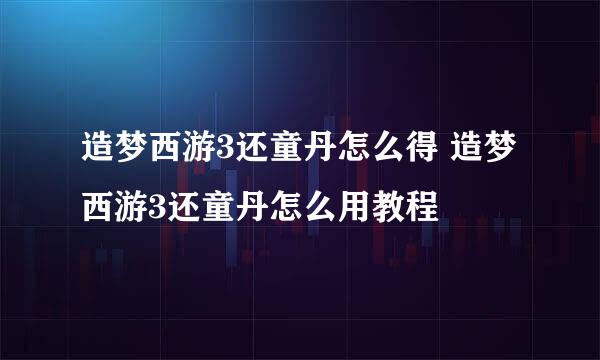 造梦西游3还童丹怎么得 造梦西游3还童丹怎么用教程